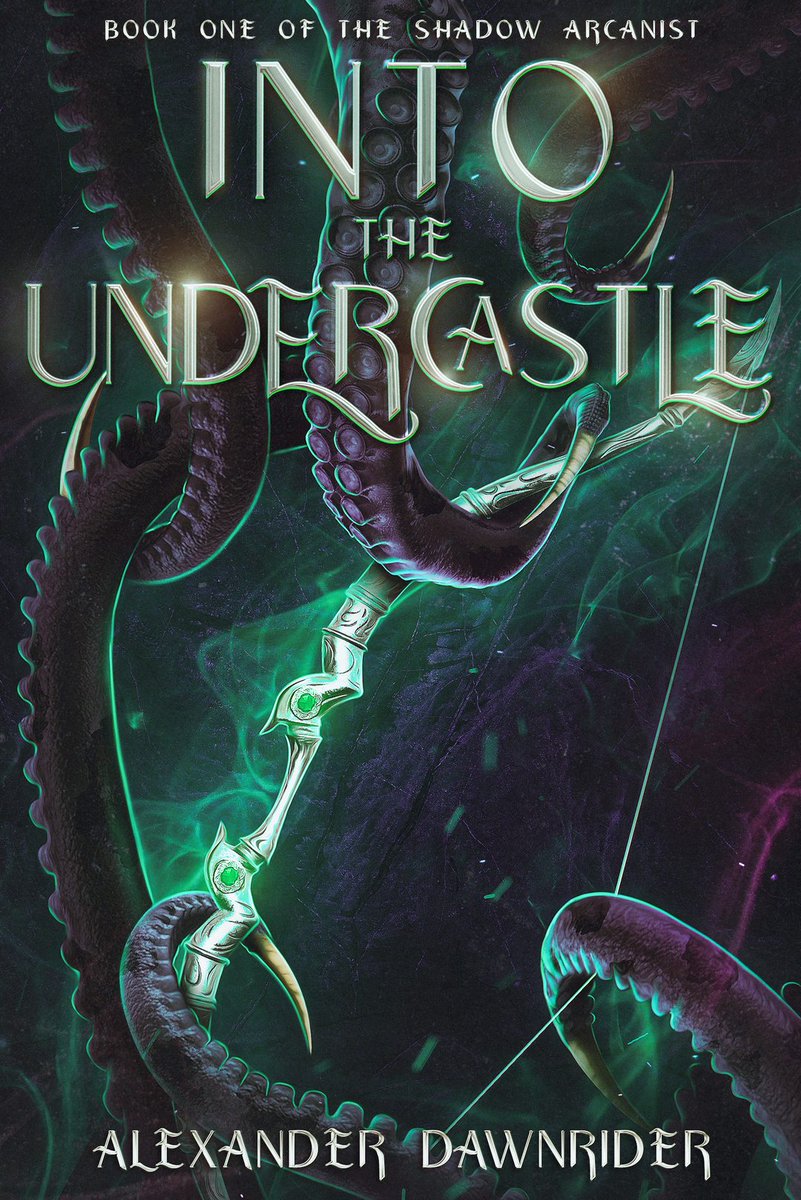 BOOK ONE OF THE SHADOW ARCANIST

INTO THE UNDERCASTLE

ALEXANDER DAWNRIDER